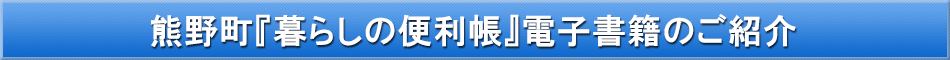 熊野町『暮らしの便利帳』電子書籍のご紹介